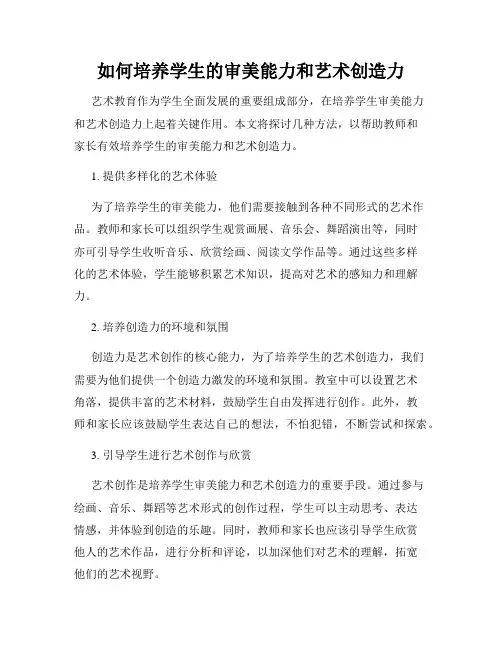 如何培养学生的审美能力和艺术创造力

艺术教育作为学生全面发展的重要组成部分，在培养学生审美能力和艺术创造力上起着关键作用。本文将探讨几种方法，以帮助教师和家长有效培养学生的审美能力和艺术创造力。

1. 提供多样化的艺术体验

为了培养学生的审美能力，他们需要接触到各种不同形式的艺术作品。教师和家长可以组织学生观赏画展、音乐会、舞蹈演出等，同时亦可引导学生收听音乐、欣赏绘画、阅读文学作品等。通过这些多样化的艺术体验，学生能够积累艺术知识，提高对艺术的感知力和理解力。

2. 培养创造力的环境和氛围

创造力是艺术创作的核心能力，为了培养学生的艺术创造力，我们需要为他们提供一个创造力激发的环境和氛围。教室中可以设置艺术角落，提供丰富的艺术材料，鼓励学生自由发挥进行创作。此外，教师和家长应该鼓励学生表达自己的想法，不怕犯错，不断尝试和探索。

3. 引导学生进行艺术创作与欣赏

艺术创作是培养学生审美能力和艺术创造力的重要手段。通过参与绘画、音乐、舞蹈等艺术形式的创作过程，学生可以主动思考、表达情感，并体验到创造的乐趣。同时，教师和家长也应该引导学生欣赏他人的艺术作品，进行分析和评论，以加深他们对艺术的理解，拓宽他们的艺术视野。